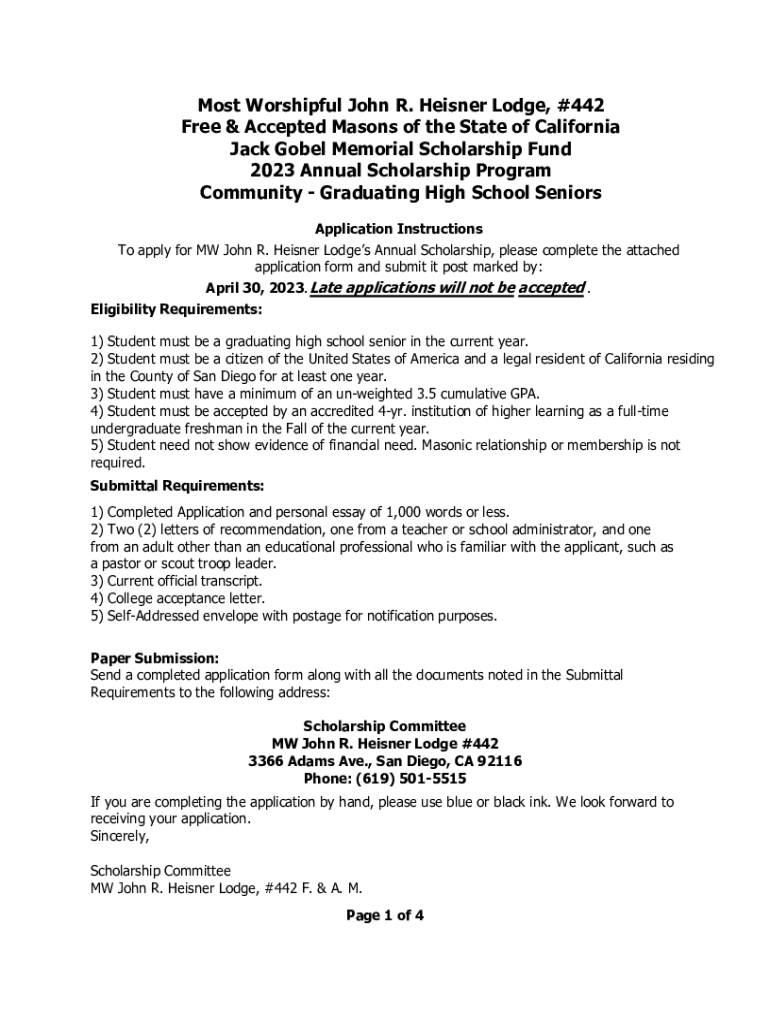 Most Worshipful John R. Heisner Lodge, #442
Free & Accepted Masons of the State of California
Jack Gobel Memorial Scholarship Fund
2023 Annual Scholarship Program
Community - Graduating High School Seniors

Application Instructions
To apply for MW John R. Heisner Lodge's Annual Scholarship, please complete the attached application form and submit it post marked by:

April 30, 2023. Late applications will not be accepted .

Eligibility Requirements:

1) Student must be a graduating high school senior in the current year.
2) Student must be a citizen of the United States of America and a legal resident of California residing in the County of San Diego for at least one year.
3) Student must have a minimum of an un-weighted 3.5 cumulative GPA.
4) Student must be accepted by an accredited 4-yr. institution of higher learning as a full-time undergraduate freshman in the Fall of the current year.
5) Student need not show evidence of financial need. Masonic relationship or membership is not required.

Submittal Requirements:

1) Completed Application and personal essay of 1,000 words or less.
2) Two (2) letters of recommendation, one from a teacher or school administrator, and one from an adult other than an educational professional who is familiar with the applicant, such as a pastor or scout troop leader.
3) Current official transcript.
4) College acceptance letter.
5) Self-Addressed envelope with postage for notification purposes.

Paper Submission:
Send a completed application form along with all the documents noted in the Submittal Requirements to the following address:

Scholarship Committee
MW John R. Heisner Lodge #442
3366 Adams Ave., San Diego, CA 92116
Phone: (619) 501-5515

If you are completing the application by hand, please use blue or black ink. We look forward to receiving your application.
Sincerely,

Scholarship Committee
MW John R. Heisner Lodge, #442 F. & A. M.

Page 1 of 4